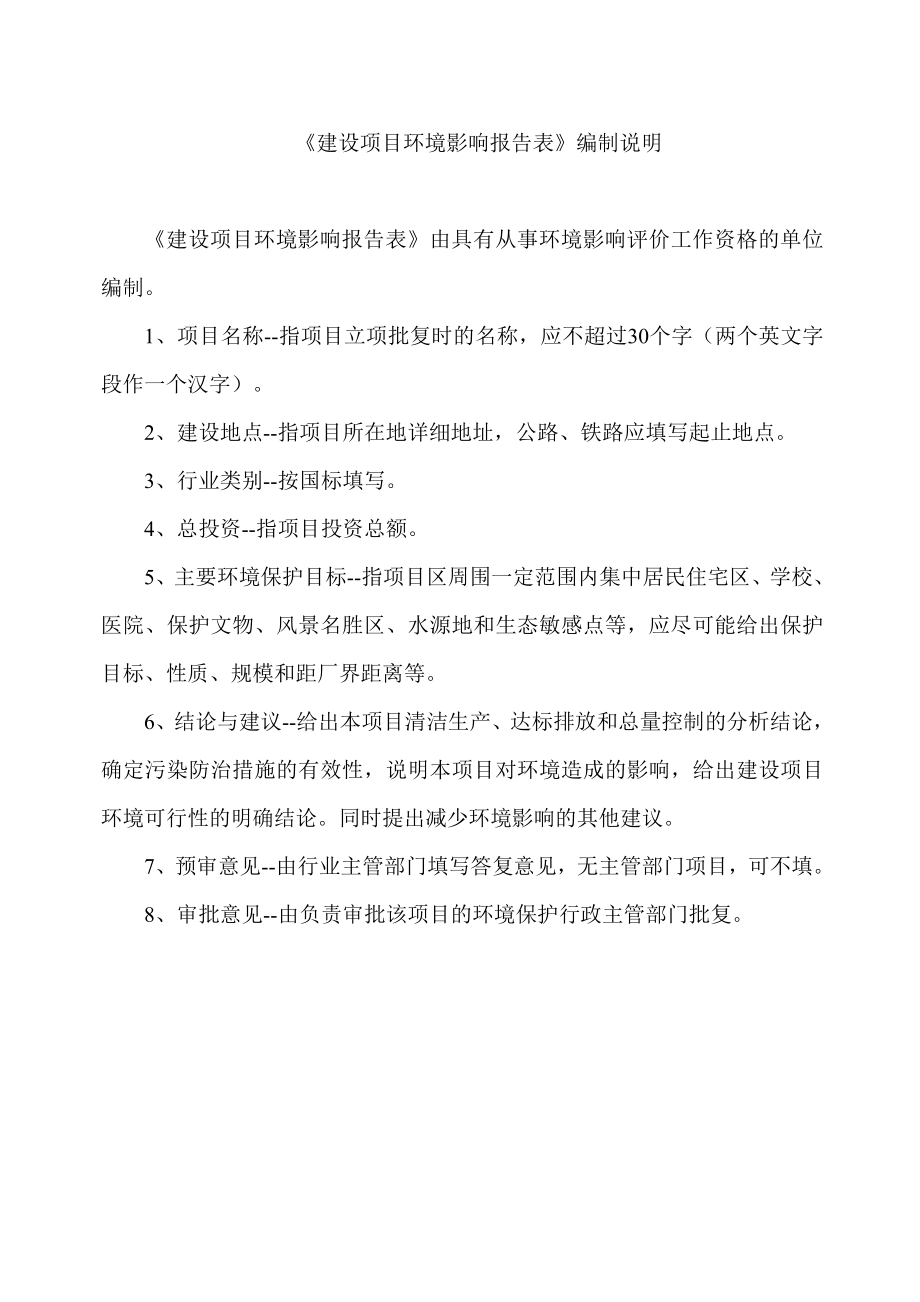 《建设项目环境影响报告表》编制说明

《建设项目环境影响报告表》由具有从事环境影响评价工作资格的单位编制。

1、项目名称--指项目立项批复时的名称，应不超过30个字（两个英文字段作一个汉字）。

2、建设地点--指项目所在地详细地址，公路、铁路应填写起止地点。

3、行业类别--按国标填写。

4、总投资--指项目投资总额。

5、主要环境保护目标--指项目区周围一定范围内集中居民住宅区、学校、医院、保护文物、风景名胜区、水源地和生态敏感点等，应尽可能给出保护目标、性质、规模和距厂界距离等。

6、结论与建议--给出本项目清洁生产、达标排放和总量控制的分析结论，确定污染防治措施的有效性，说明本项目对环境造成的影响，给出建设项目环境可行性的明确结论。同时提出减少环境影响的其他建议。

7、预审意见--由行业主管部门填写答复意见，无主管部门项目，可不填。

8、审批意见--由负责审批该项目的环境保护行政主管部门批复。